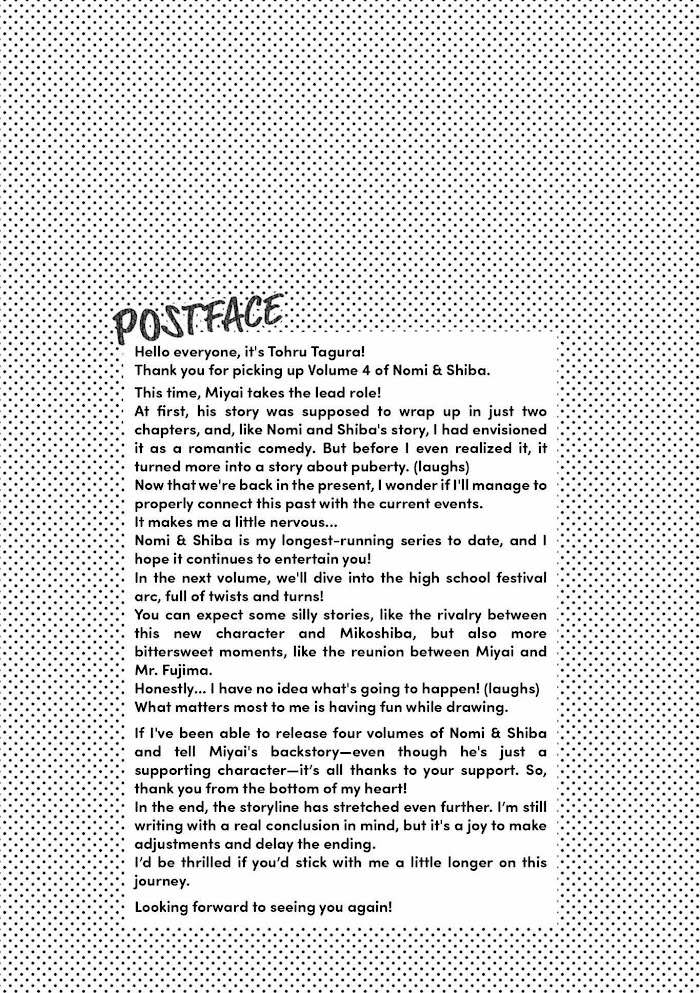 POSTFACE

Hello everyone, it's Tohru Tagura!
Thank you for picking up Volume 4 of Nomi & Shiba.

This time, Miyai takes the lead role!
At first, his story was supposed to wrap up in just two chapters, and, like Nomi and Shiba's story, I had envisioned it as a romantic comedy. But before I even realized it, it turned more into a story about puberty. (laughs)
Now that we're back in the present, I wonder if I'll manage to properly connect this past with the current events.
It makes me a little nervous...
Nomi & Shiba is my longest-running series to date, and I hope it continues to entertain you!
In the next volume, we'll dive into the high school festival arc, full of twists and turns!
You can expect some silly stories, like the rivalry between this new character and Mikoshiba, but also more bittersweet moments, like the reunion between Miyai and Mr. Fujima.
Honestly... I have no idea what's going to happen! (laughs)
What matters most to me is having fun while drawing.

If I've been able to release four volumes of Nomi & Shiba and tell Miyai's backstory—even though he's just a supporting character—it's all thanks to your support. So, thank you from the bottom of my heart!
In the end, the storyline has stretched even further. I'm still writing with a real conclusion in mind, but it's a joy to make adjustments and delay the ending.
I'd be thrilled if you'd stick with me a little longer on this journey.

Looking forward to seeing you again!